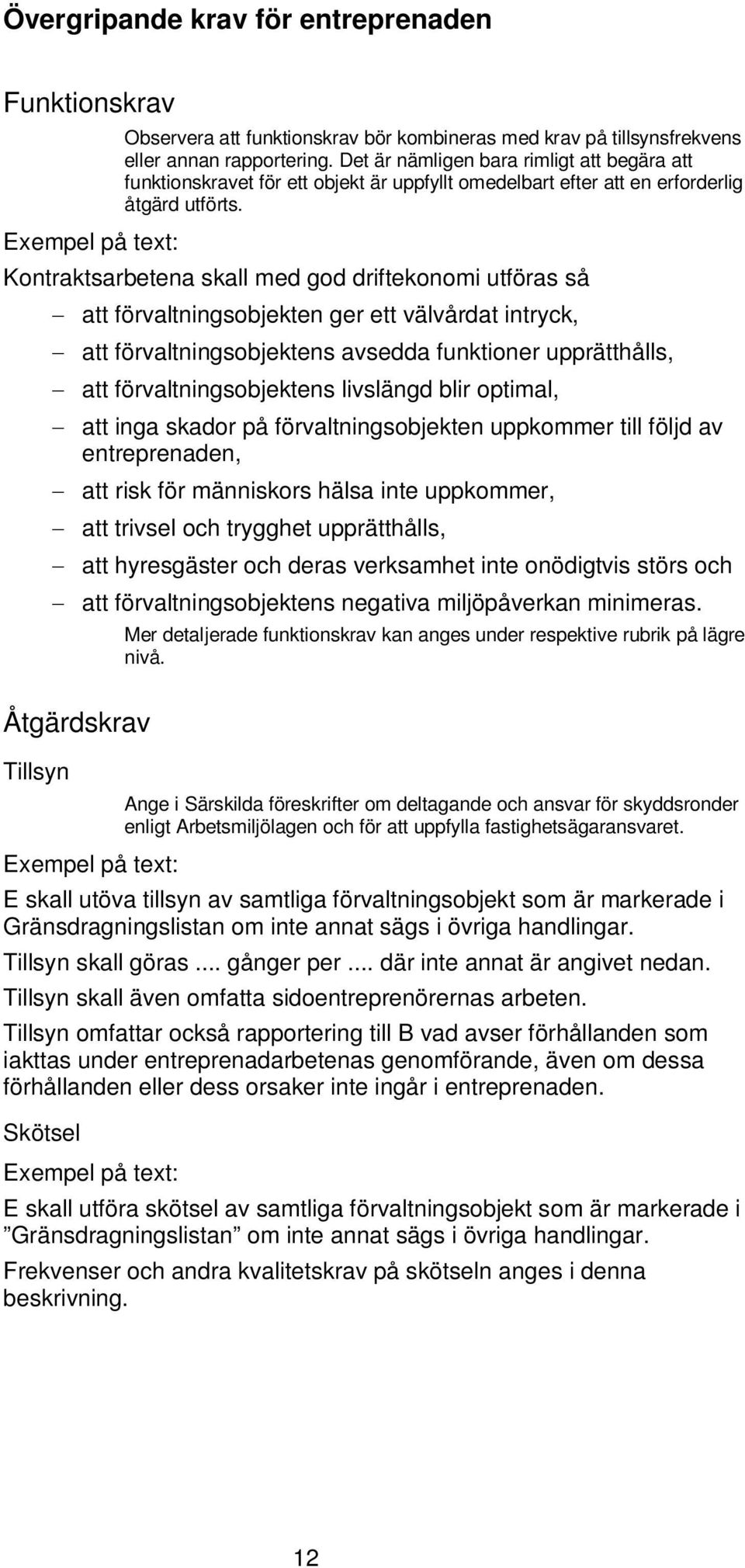 Övergripande krav för entreprenaden

Funktionskrav

Observera att funktionskrav bör kombineras med krav på tillsynsfrekvens eller annan rapportering. Det är nämligen bara rimligt att begära att funktionskravet för ett objekt är uppfyllt omedelbart efter att en erforderlig åtgärd utförts.

Exempel på text:

Kontraktsarbetena skall med god driftekonomi utföras så

– att förvaltningsobjekten ger ett välvårdat intryck,
– att förvaltningsobjektens avsedda funktioner upprätthålls,
– att förvaltningsobjektens livslängd blir optimal,
– att inga skador på förvaltningsobjekten uppkommer till följd av entreprenaden,
– att risk för människors hälsa inte uppkommer,
– att trivsel och trygghet upprätthålls,
– att hyresgäster och deras verksamhet inte onödigtvis störs och
– att förvaltningsobjektens negativa miljöpåverkan minimeras.

Mer detaljerade funktionskrav kan anges under respektive rubrik på lägre nivå.

Åtgärdskrav

Tillsyn

Ange i Särskilda föreskrifter om deltagande och ansvar för skyddsronder enligt Arbetsmiljölagen och för att uppfylla fastighetsägaransvaret.

Exempel på text:

E skall utöva tillsyn av samtliga förvaltningsobjekt som är markerade i Gränsdragningslistan om inte annat sägs i övriga handlingar.

Tillsyn skall göras .... gånger per .... där inte annat är angivet nedan.

Tillsyn skall även omfatta sidoentreprenörernas arbeten.

Tillsyn omfattar också rapportering till B vad avser förhållanden som iakttas under entreprenadarbetenas genomförande, även om dessa förhållanden eller dess orsaker inte ingår i entreprenaden.

Skötsel

Exempel på text:

E skall utföra skötsel av samtliga förvaltningsobjekt som är markerade i ”Gränsdragningslistan” om inte annat sägs i övriga handlingar.

Frekvenser och andra kvalitetskrav på skötseln anges i denna beskrivning.

12